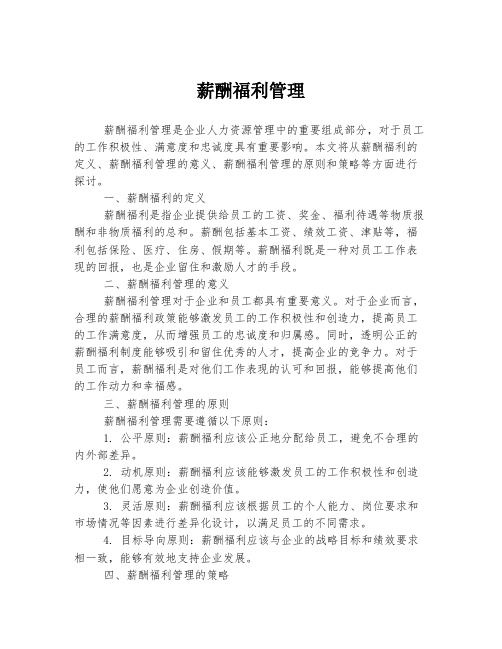 薪酬福利管理

薪酬福利管理是企业人力资源管理中的重要组成部分，对于员工的工作积极性、满意度和忠诚度具有重要影响。本文将从薪酬福利的定义、薪酬福利管理的意义、薪酬福利管理的原则和策略等方面进行探讨。

一、薪酬福利的定义

薪酬福利是指企业提供给员工的工资、奖金、福利待遇等物质报酬和非物质福利的总和。薪酬包括基本工资、绩效工资、津贴等，福利包括保险、医疗、住房、假期等。薪酬福利既是一种对员工工作表现的回报，也是企业留住和激励人才的手段。

二、薪酬福利管理的意义

薪酬福利管理对于企业和员工都具有重要意义。对于企业而言，合理的薪酬福利政策能够激发员工的工作积极性和创造力，提高员工的工作满意度，从而增强员工的忠诚度和归属感。同时，透明公正的薪酬福利制度能够吸引和留住优秀的人才，提高企业的竞争力。对于员工而言，薪酬福利是对他们工作表现的认可和回报，能够提高他们的工作动力和幸福感。

三、薪酬福利管理的原则

薪酬福利管理需要遵循以下原则：

1. 公平原则：薪酬福利应该公正地分配给员工，避免不合理的内外部差异。

2. 动机原则：薪酬福利应该能够激发员工的工作积极性和创造力，使他们愿意为企业创造价值。

3. 灵活原则：薪酬福利应该根据员工的个人能力、岗位要求和市场情况等因素进行差异化设计，以满足员工的不同需求。

4. 目标导向原则：薪酬福利应该与企业的战略目标和绩效要求相一致，能够有效地支持企业发展。

四、薪酬福利管理的策略